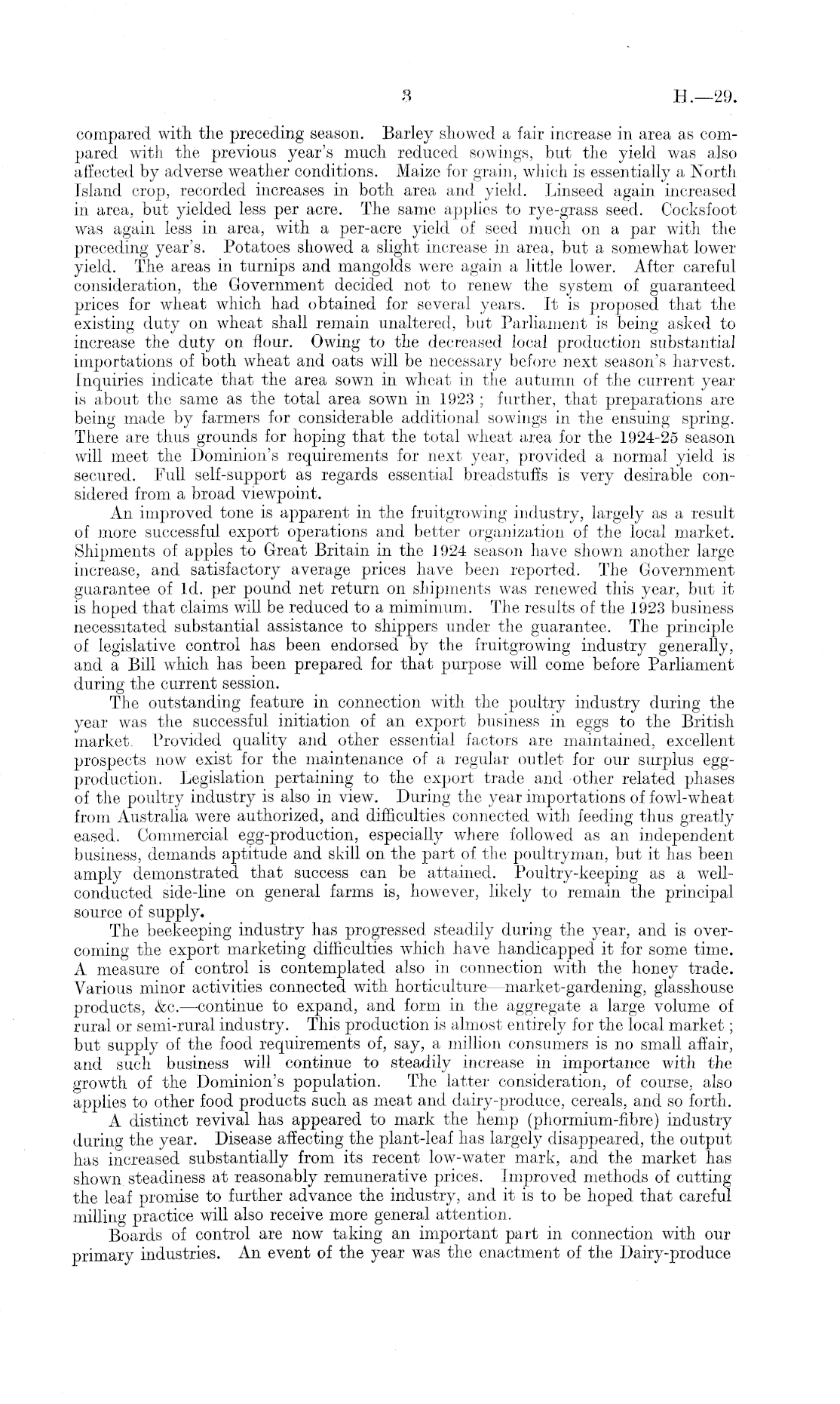 3 H.—29.

compared with the preceding season. Barley showed a fair increase in area as compared with the previous year's much reduced sowings, but the yield was also affected by adverse weather conditions. Maize for grain, which is essentially a North Island crop, recorded increases in both area and yield. Linseed again increased in area, but yielded less per acre. The same applies to rye-grass seed. Cocksfoot was again less in area, with a per-acre yield of seed much on a par with the preceding year's. Potatoes showed a slight increase in area, but a somewhat lower yield. The areas in turnips and mangolds were again a little lower. After careful consideration, the Government decided not to renew the system of guaranteed prices for wheat which had obtained for several years. It is proposed that the existing duty on wheat shall remain unaltered, but Parliament is being asked to increase the duty on flour. Owing to the decreased local production substantial importations of both wheat and oats will be necessary before next season's harvest. Inquiries indicate that the area sown in wheat in the autumn of the current year is about the same as the total area sown in 1923; further, that preparations are being made by farmers for considerable additional sowings in the ensuing spring. There are thus grounds for hoping that the total wheat area for the 1924-25 season will meet the Dominion's requirements for next year, provided a normal yield is secured. Full self-support as regards essential breadstuffs is very desirable considered from a broad viewpoint.

An improved tone is apparent in the fruitgrowing industry, largely as a result of more successful export operations and better organization of the local market. Shipments of apples to Great Britain in the 1924 season have shown another large increase, and satisfactory average prices have been reported. The Government guarantee of 1d. per pound net return on shipments was renewed this year, but it is hoped that claims will be reduced to a mimimum. The results of the 1923 business necessitated substantial assistance to shippers under the guarantee. The principle of legislative control has been endorsed by the fruitgrowing industry generally, and a Bill which has been prepared for that purpose will come before Parliament during the current session.

The outstanding feature in connection with the poultry industry during the year was the successful initiation of an export business in eggs to the British market. Provided quality and other essential factors are maintained, excellent prospects now exist for the maintenance of a regular outlet for our surplus egg-production. Legislation pertaining to the export trade and other related phases of the poultry industry is also in view. During the year importations of fowl-wheat from Australia were authorized, and difficulties connected with feeding thus greatly eased. Commercial egg-production, especially where followed as an independent business, demands aptitude and skill on the part of the poultryman, but it has been amply demonstrated that success can be attained. Poultry-keeping as a well-conducted side-line on general farms is, however, likely to remain the principal source of supply.

The beekeeping industry has progressed steadily during the year, and is overcoming the export marketing difficulties which have handicapped it for some time. A measure of control is contemplated also in connection with the honey trade. Various minor activities connected with horticulture—market-gardening, glasshouse products, &c.—continue to expand, and form in the aggregate a large volume of rural or semi-rural industry. This production is almost entirely for the local market; but supply of the food requirements of, say, a million consumers is no small affair, and such business will continue to steadily increase in importance with the growth of the Dominion's population. The latter consideration, of course, also applies to other food products such as meat and dairy-produce, cereals, and so forth.

A distinct revival has appeared to mark the hemp (phormium-fibre) industry during the year. Disease affecting the plant-leaf has largely disappeared, the output has increased substantially from its recent low-water mark, and the market has shown steadiness at reasonably remunerative prices. Improved methods of cutting the leaf promise to further advance the industry, and it is to be hoped that careful milling practice will also receive more general attention.

Boards of control are now taking an important part in connection with our primary industries. An event of the year was the enactment of the Dairy-produce